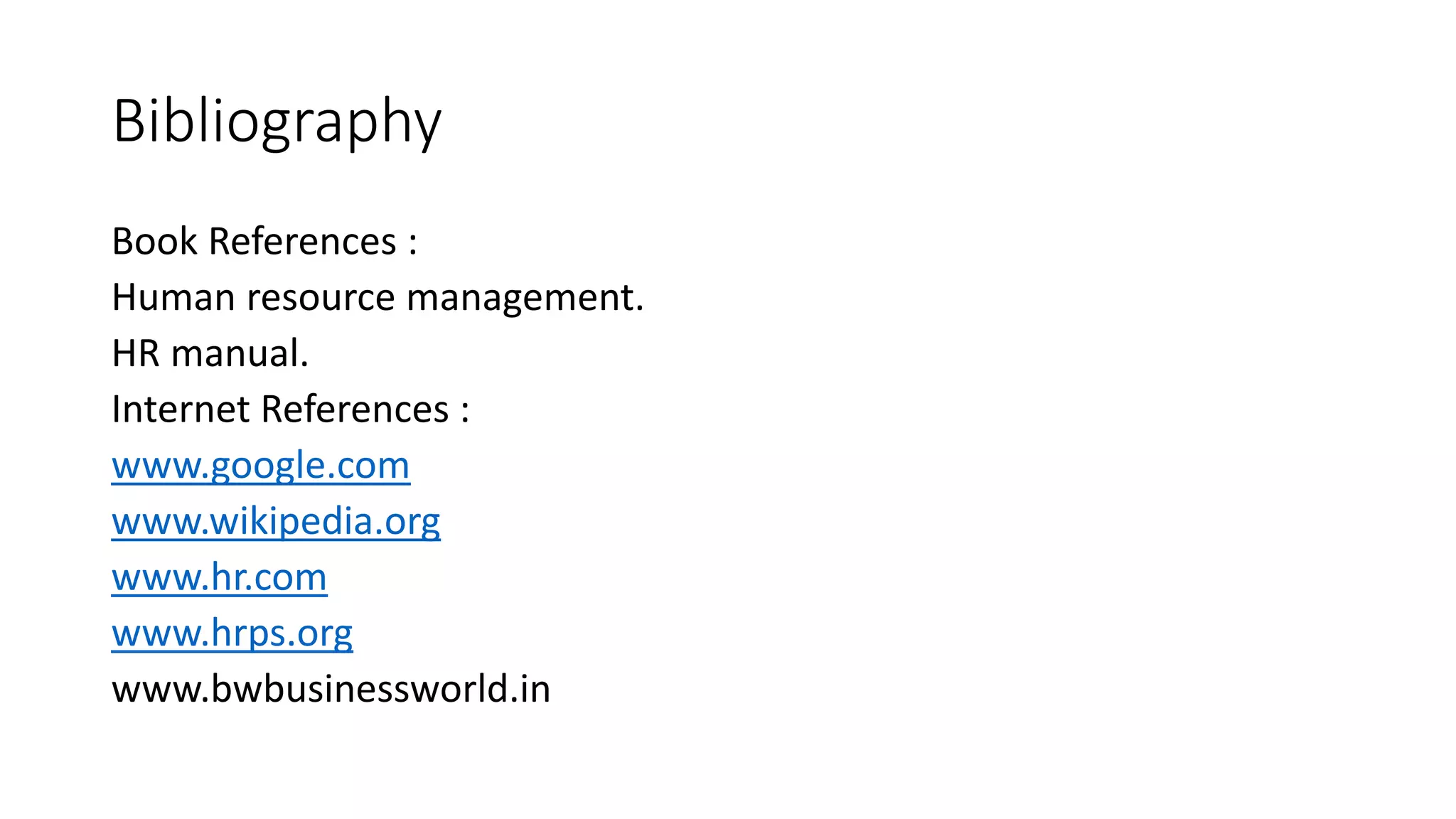 Bibliography

Book References :
Human resource management.
HR manual.
Internet References :
www.google.com
www.wikipedia.org
www.hr.com
www.hrps.org
www.bwbusinessworld.in